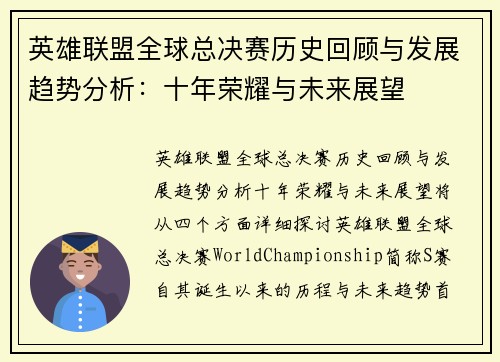 英雄联盟全球总决赛历史回顾与发展趋势分析：十年荣耀与未来展望

英雄联盟全球总决赛历史回顾与发展趋势分析十年荣耀与未来展望将从四个方面详细探讨英雄联盟全球总决赛WorldChampionship简称S赛自其诞生以来的历程与未来趋势首